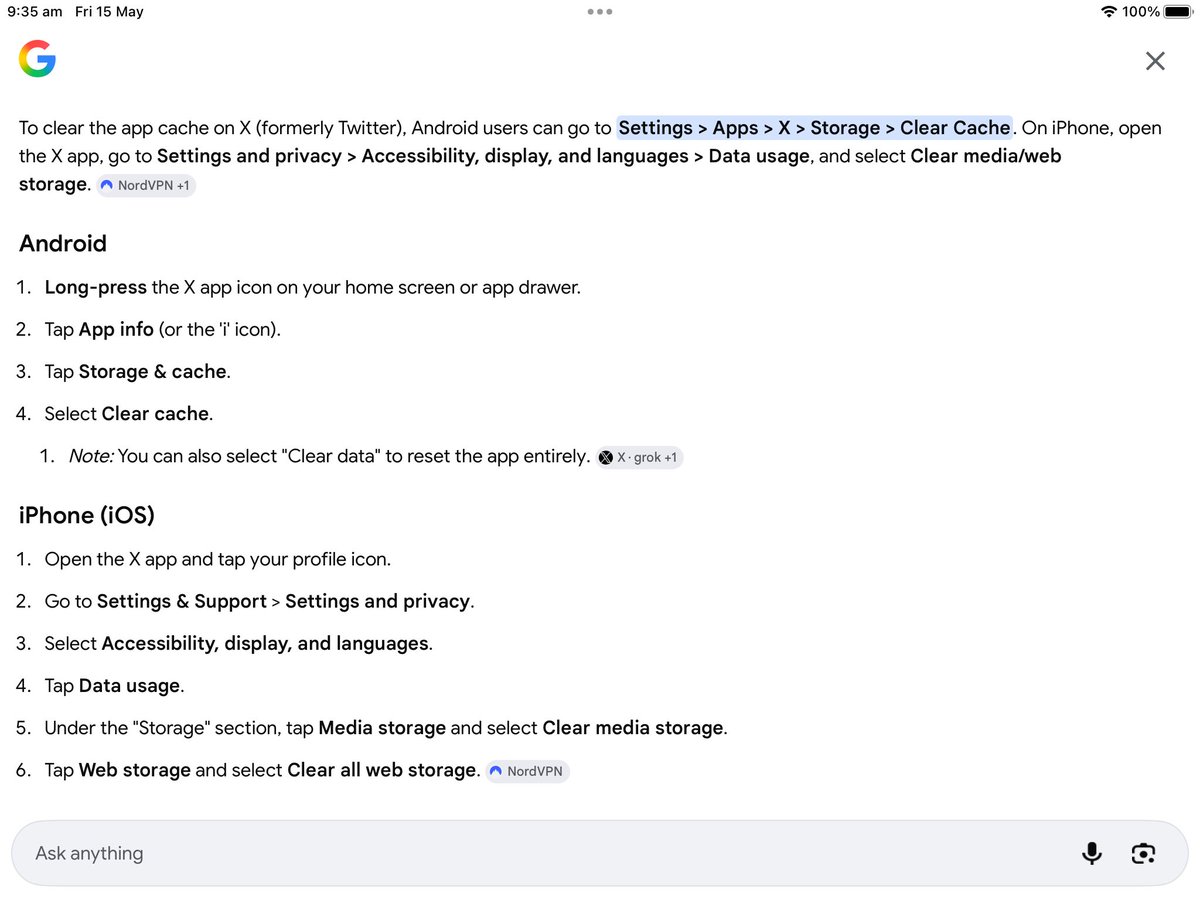 9:35 am Fri 15 May

100%

To clear the app cache on X (formerly Twitter), Android users can go to Settings > Apps > X > Storage > Clear Cache. On iPhone, open the X app, go to Settings and privacy > Accessibility, display, and languages > Data usage, and select Clear media/web storage. NordVPN +1

Android

1. Long-press the X app icon on your home screen or app drawer.
2. Tap App info (or the 'i' icon).
3. Tap Storage & cache.
4. Select Clear cache.
   1. Note: You can also select "Clear data" to reset the app entirely. X · grok +1

iPhone (iOS)

1. Open the X app and tap your profile icon.
2. Go to Settings & Support > Settings and privacy.
3. Select Accessibility, display, and languages.
4. Tap Data usage.
5. Under the "Storage" section, tap Media storage and select Clear media storage.
6. Tap Web storage and select Clear all web storage. NordVPN

Ask anything